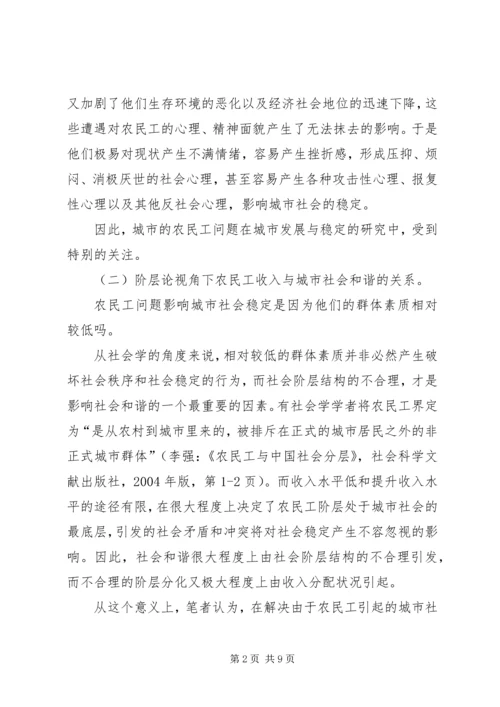 又加剧了他们生存环境的恶化以及经济社会地位的迅速下降，这些遭遇对农民工的心理、精神面貌产生了无法抹去的影响。于是他们极易对现状产生不满情绪，容易产生挫折感，形成压抑、烦闷、消极厌世的社会心理，甚至容易产生各种攻击性心理、报复性心理以及其他反社会心理，影响城市社会的稳定。

因此，城市的农民工问题在城市发展与稳定的研究中，受到特别的关注。

（二）阶层论视角下农民工收入与城市社会和谐的关系。

农民工问题影响城市社会稳定是因为他们的群体素质相对较低吗。

从社会学的角度来说，相对较低的群体素质并非必然产生破坏社会秩序和社会稳定的行为，而社会阶层结构的不合理，才是影响社会和谐的一个最重要的因素。有社会学学者将农民工界定为“是从农村到城市里来的，被排斥在正式的城市居民之外的非正式城市群体”（李强：《农民工与中国社会分层》，社会科学文献出版社，2004年版，第1-2页）。而收入水平低和提升收入水平的途径有限，在很大程度上决定了农民工阶层处于城市社会的最底层，引发的社会矛盾和冲突将对社会稳定产生不容忽视的影响。因此，社会和谐很大程度上由社会阶层结构的不合理引发，而不合理的阶层分化又极大程度上由收入分配状况引起。

从这个意义上，笔者认为，在解决由于农民工引起的城市社

第2页 共9页